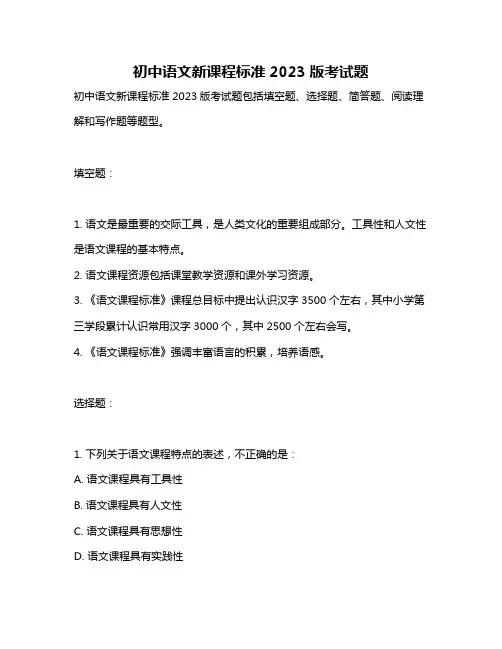 初中语文新课程标准 2023 版考试题

初中语文新课程标准 2023 版考试题包括填空题、选择题、简答题、阅读理解和写作题等题型。

填空题：

1. 语文是最重要的交际工具，是人类文化的重要组成部分。工具性和人文性是语文课程的基本特点。

2. 语文课程资源包括课堂教学资源和课外学习资源。

3. 《语文课程标准》课程总目标中提出认识汉字 3500 个左右，其中小学第三学段累计认识常用汉字 3000 个，其中 2500 个左右会写。

4. 《语文课程标准》强调丰富语言的积累，培养语感。

选择题：

1. 下列关于语文课程特点的表述，不正确的是：

A. 语文课程具有工具性

B. 语文课程具有人文性

C. 语文课程具有思想性

D. 语文课程具有实践性